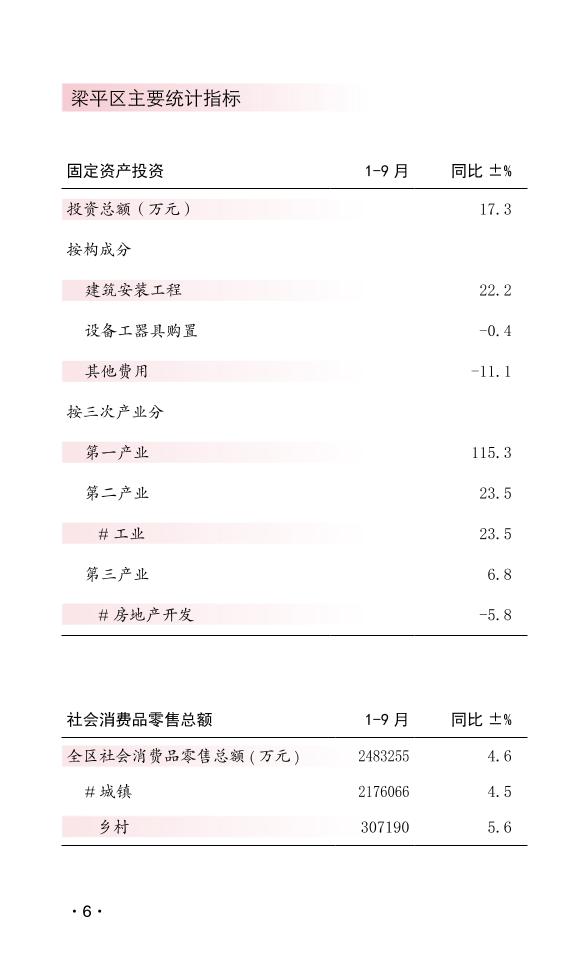 梁平区主要统计指标

| 固定资产投资 | 1-9 月 | 同比 ±% |
|---|---|---|
| 投资总额（万元） | | 17.3 |
| 按构成分 | | |
| 建筑安装工程 | | 22.2 |
| 设备工器具购置 | | -0.4 |
| 其他费用 | | -11.1 |
| 按三次产业分 | | |
| 第一产业 | | 115.3 |
| 第二产业 | | 23.5 |
| # 工业 | | 23.5 |
| 第三产业 | | 6.8 |
| # 房地产开发 | | -5.8 |

| 社会消费品零售总额 | 1-9 月 | 同比 ±% |
|---|---|---|
| 全区社会消费品零售总额（万元） | 2483255 | 4.6 |
| # 城镇 | 2176066 | 4.5 |
| 乡村 | 307190 | 5.6 |

· 6 ·